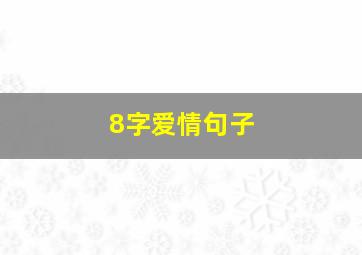 8字爱情句子